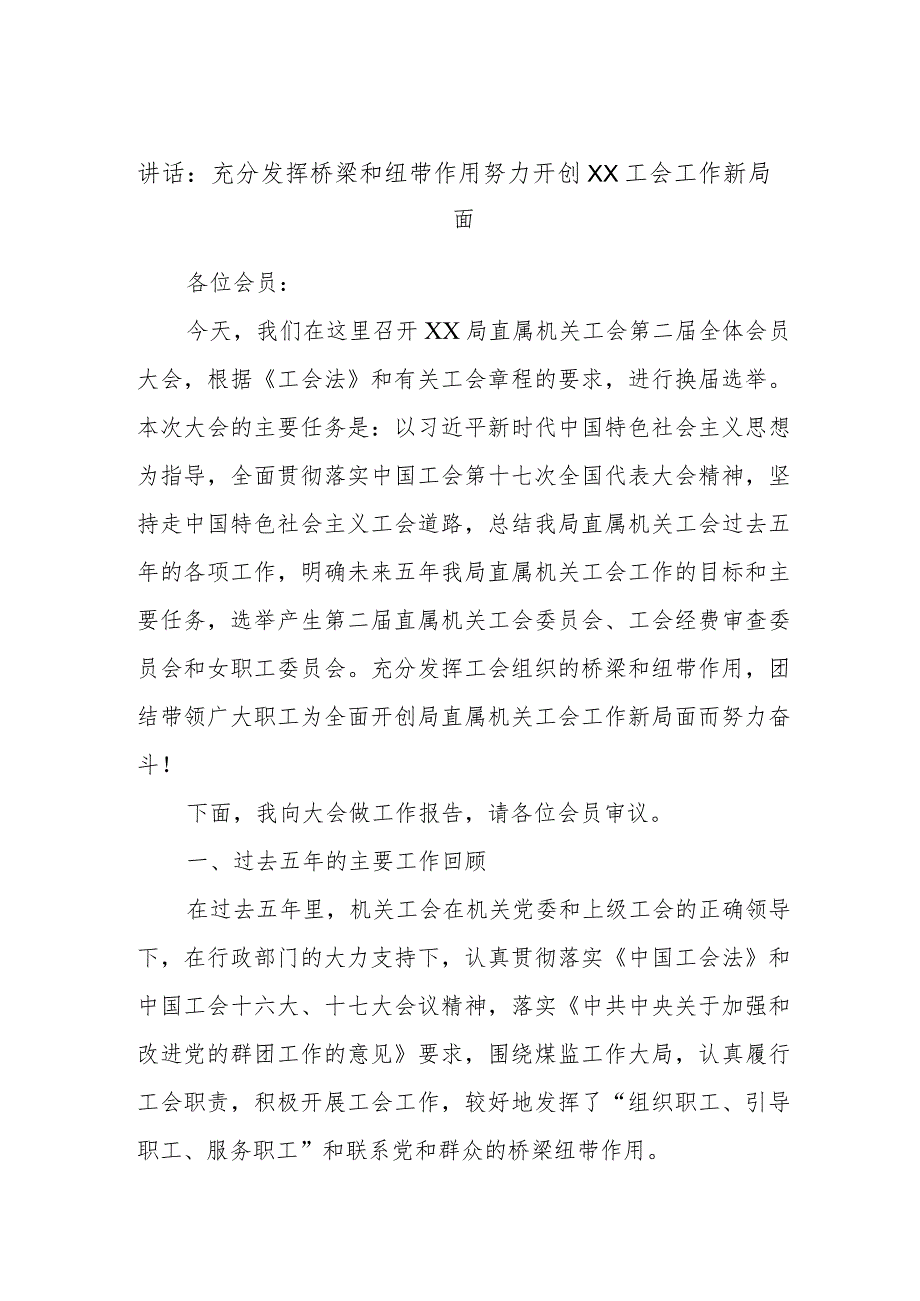 讲话：充分发挥桥梁和纽带作用努力开创XX工会工作新局面

各位会员：

今天，我们在这里召开XX局直属机关工会第二届全体会员大会，根据《工会法》和有关工会章程的要求，进行换届选举。本次大会的主要任务是：以习近平新时代中国特色社会主义思想为指导，全面贯彻落实中国工会第十七次全国代表大会精神，坚持走中国特色社会主义工会道路，总结我局直属机关工会过去五年的各项工作，明确未来五年我局直属机关工会工作的目标和主要任务，选举产生第二届直属机关工会委员会、工会经费审查委员会和女职工委员会。充分发挥工会组织的桥梁和纽带作用，团结带领广大职工为全面开创局直属机关工会工作新局面而努力奋斗！

下面，我向大会做工作报告，请各位会员审议。

一、过去五年的主要工作回顾

在过去五年里，机关工会在机关党委和上级工会的正确领导下，在行政部门的大力支持下，认真贯彻落实《中国工会法》和中国工会十六大、十七大会议精神，落实《中共中央关于加强和改进党的群团工作的意见》要求，围绕煤监工作大局，认真履行工会职责，积极开展工会工作，较好地发挥了“组织职工、引导职工、服务职工”和联系党和群众的桥梁纽带作用。